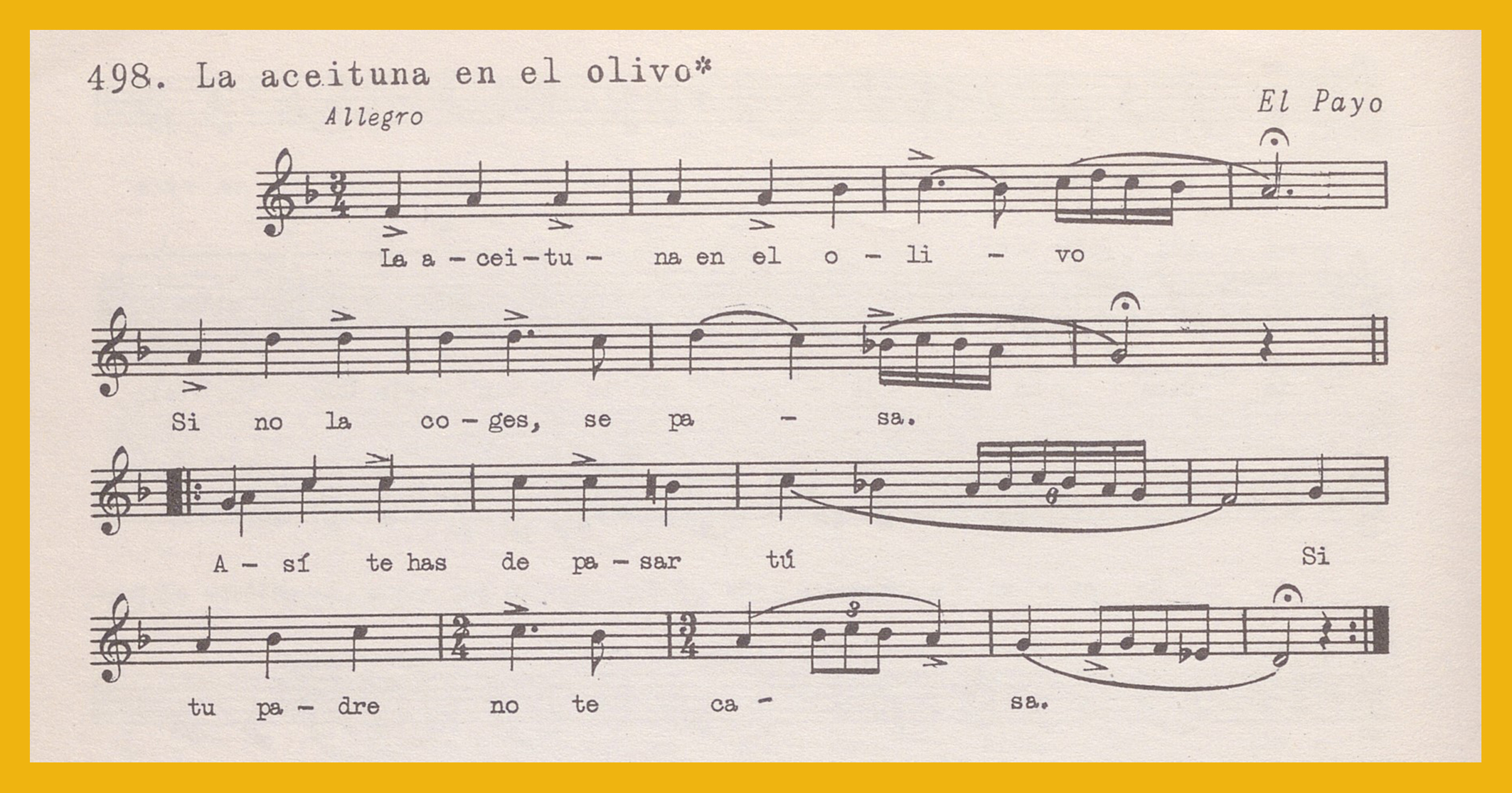 498. La aceituna en el olivo*

Allegro

El Payo

La a - cei - tu - na en el o - li - vo

Si no la co - ges, se pa - sa.

A - sí te has de pa - sar tú Si

tu pa - dre no te ca - sa.